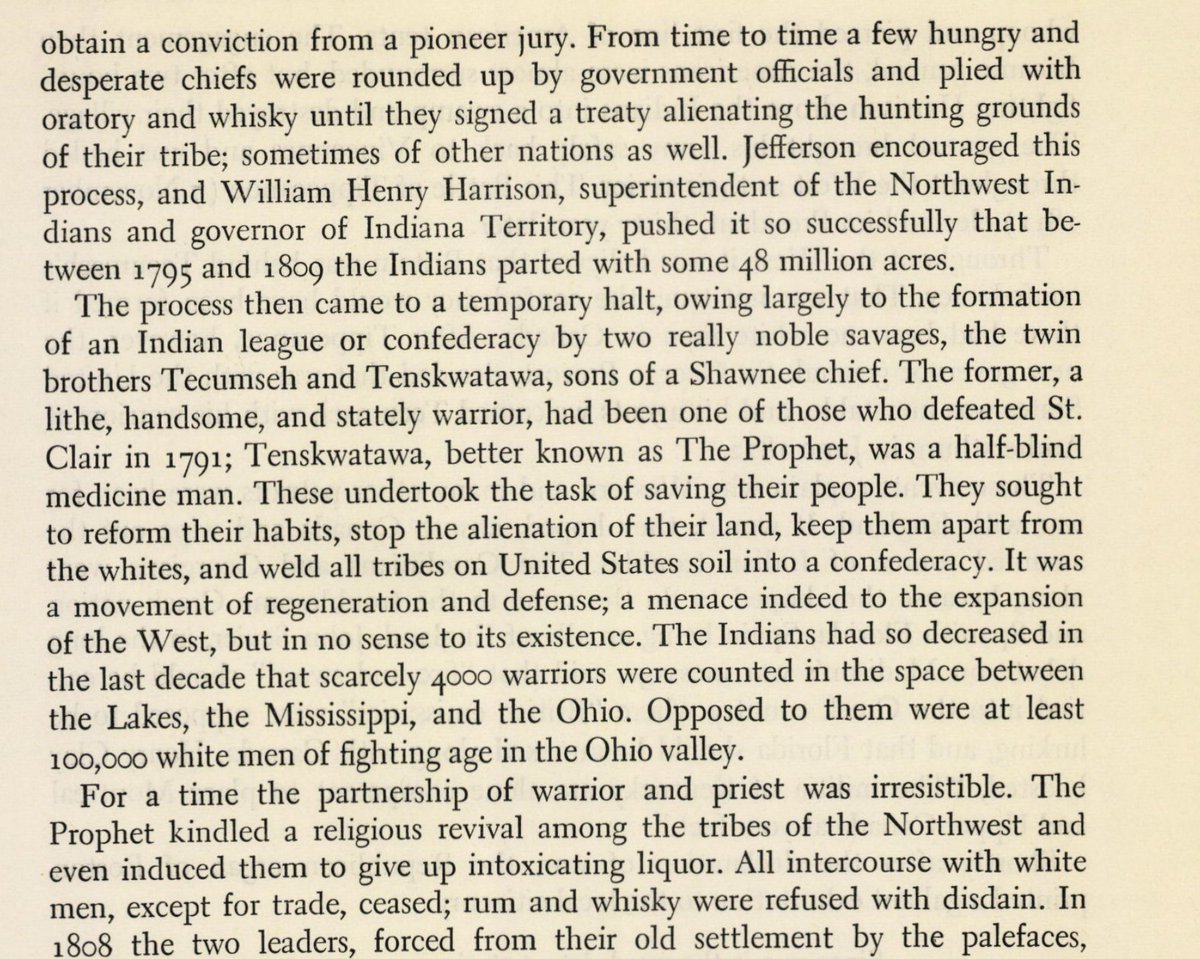 obtain a conviction from a pioneer jury. From time to time a few hungry and desperate chiefs were rounded up by government officials and plied with oratory and whisky until they signed a treaty alienating the hunting grounds of their tribe; sometimes of other nations as well. Jefferson encouraged this process, and William Henry Harrison, superintendent of the Northwest Indians and governor of Indiana Territory, pushed it so successfully that between 1795 and 1809 the Indians parted with some 48 million acres.

The process then came to a temporary halt, owing largely to the formation of an Indian league or confederacy by two really noble savages, the twin brothers Tecumseh and Tenskwatawa, sons of a Shawnee chief. The former, a lithe, handsome, and stately warrior, had been one of those who defeated St. Clair in 1791; Tenskwatawa, better known as The Prophet, was a half-blind medicine man. These undertook the task of saving their people. They sought to reform their habits, stop the alienation of their land, keep them apart from the whites, and weld all tribes on United States soil into a confederacy. It was a movement of regeneration and defense; a menace indeed to the expansion of the West, but in no sense to its existence. The Indians had so decreased in the last decade that scarcely 4000 warriors were counted in the space between the Lakes, the Mississippi, and the Ohio. Opposed to them were at least 100,000 white men of fighting age in the Ohio valley.

For a time the partnership of warrior and priest was irresistible. The Prophet kindled a religious revival among the tribes of the Northwest and even induced them to give up intoxicating liquor. All intercourse with white men, except for trade, ceased; rum and whisky were refused with disdain. In 1808 the two leaders, forced from their old settlement by the palefaces,